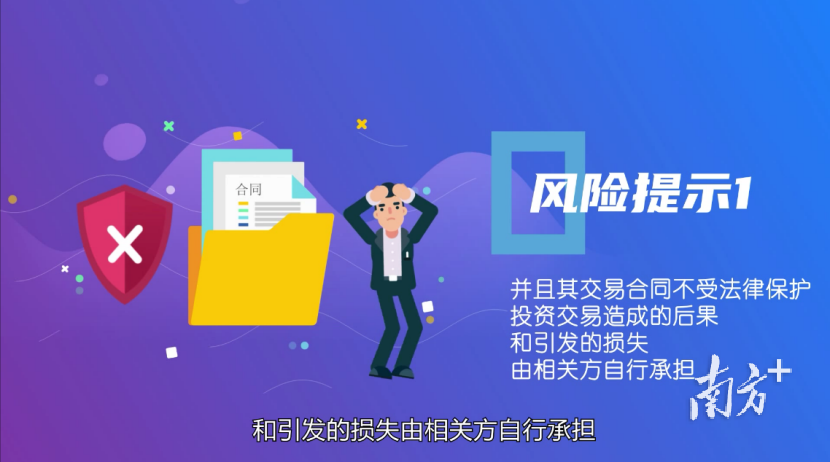 合同

风险提示1

并且其交易合同不受法律保护
投资交易造成的后果
和引发的损失
由相关方自行承担

南方+

和引发的损失由相关方自行承担